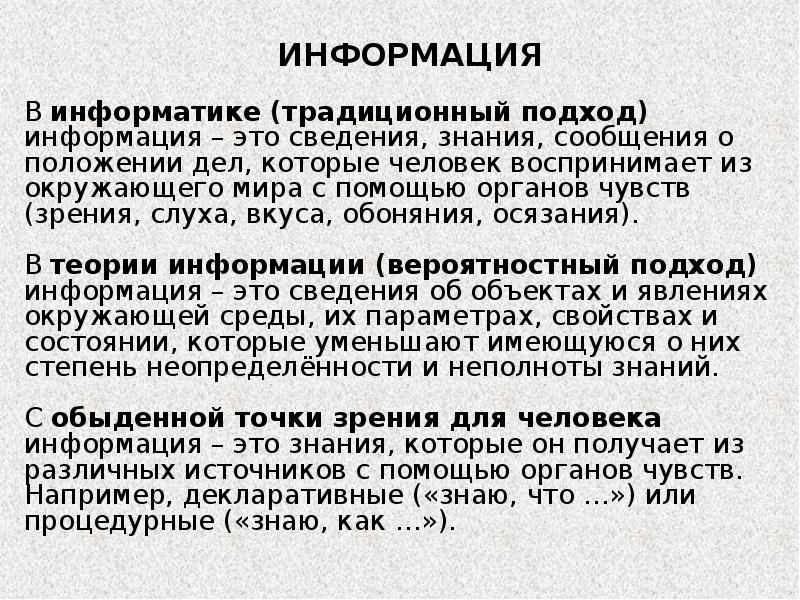 ИНФОРМАЦИЯ

В информатике (традиционный подход) информация – это сведения, знания, сообщения о положении дел, которые человек воспринимает из окружающего мира с помощью органов чувств (зрения, слуха, вкуса, обоняния, осязания).

В теории информации (вероятностный подход) информация – это сведения об объектах и явлениях окружающей среды, их параметрах, свойствах и состоянии, которые уменьшают имеющуюся о них степень неопределённости и неполноты знаний.

С обыденной точки зрения для человека информация – это знания, которые он получает из различных источников с помощью органов чувств. Например, декларативные («знаю, что ...») или процедурные («знаю, как ...»).